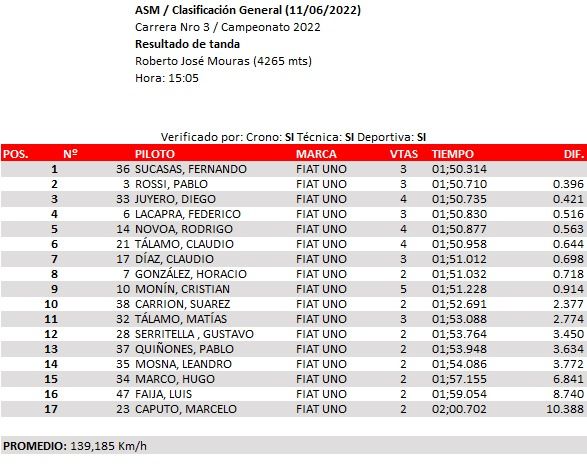 ASM / Clasificación General (11/06/2022)
Carrera Nro 3 / Campeonato 2022
Resultado de tanda
Roberto José Mouras (4265 mts)
Hora: 15:05

Verificado por: Crono: SI Técnica: SI Deportiva: SI

| POS. | Nº | PILOTO | MARCA | VTAS | TIEMPO | DIF. |
|---|---|---|---|---|---|---|
| 1 | 36 | SUCASAS, FERNANDO | FIAT UNO | 3 | 01;50.314 | |
| 2 | 3 | ROSSI, PABLO | FIAT UNO | 3 | 01;50.710 | 0.396 |
| 3 | 33 | JUYERO, DIEGO | FIAT UNO | 4 | 01;50.735 | 0.421 |
| 4 | 6 | LACAPRA, FEDERICO | FIAT UNO | 3 | 01;50.830 | 0.516 |
| 5 | 14 | NOVOA, RODRIGO | FIAT UNO | 4 | 01;50.877 | 0.563 |
| 6 | 21 | TÁLAMO, CLAUDIO | FIAT UNO | 4 | 01;50.958 | 0.644 |
| 7 | 17 | DÍAZ, CLAUDIO | FIAT UNO | 3 | 01;51.012 | 0.698 |
| 8 | 7 | GONZÁLEZ, HORACIO | FIAT UNO | 2 | 01;51.032 | 0.718 |
| 9 | 10 | MONÍN, CRISTIAN | FIAT UNO | 5 | 01;51.228 | 0.914 |
| 10 | 38 | CARRION, SUAREZ | FIAT UNO | 2 | 01;52.691 | 2.377 |
| 11 | 32 | TÁLAMO, MATÍAS | FIAT UNO | 3 | 01;53.088 | 2.774 |
| 12 | 28 | SERRITELLA , GUSTAVO | FIAT UNO | 2 | 01;53.764 | 3.450 |
| 13 | 37 | QUIÑONES, PABLO | FIAT UNO | 2 | 01;53.948 | 3.634 |
| 14 | 35 | MOSNA, LEANDRO | FIAT UNO | 2 | 01;54.086 | 3.772 |
| 15 | 34 | MARCO, HUGO | FIAT UNO | 2 | 01;57.155 | 6.841 |
| 16 | 47 | FAIJA, LUIS | FIAT UNO | 2 | 01;59.054 | 8.740 |
| 17 | 23 | CAPUTO, MARCELO | FIAT UNO | 2 | 02;00.702 | 10.388 |

PROMEDIO: 139,185 Km/h